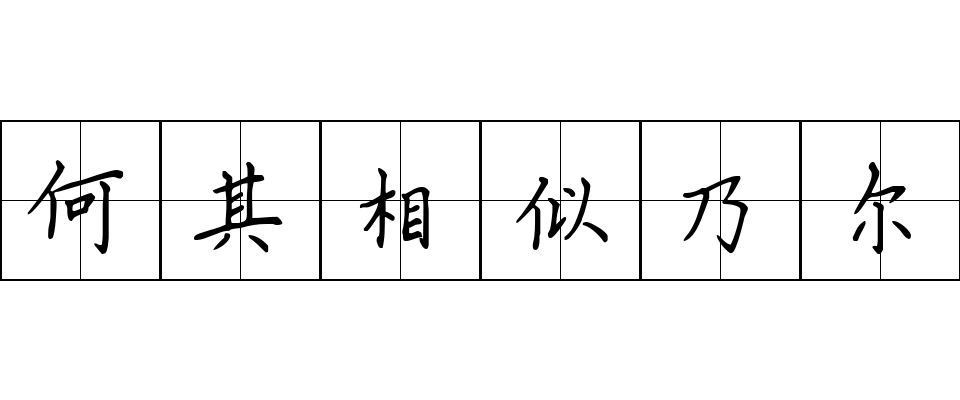 何其相似乃尔